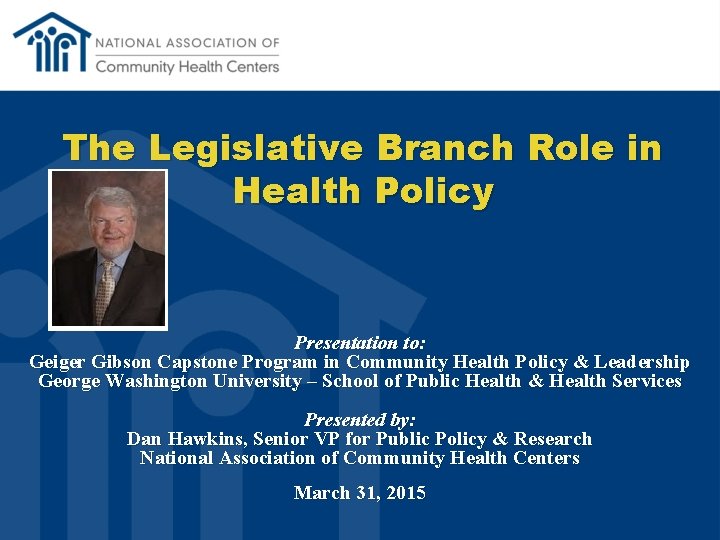 NATIONAL ASSOCIATION OF
Community Health Centers

The Legislative Branch Role in Health Policy

Presentation to:
Geiger Gibson Capstone Program in Community Health Policy & Leadership
George Washington University – School of Public Health & Health Services

Presented by:
Dan Hawkins, Senior VP for Public Policy & Research
National Association of Community Health Centers

March 31, 2015